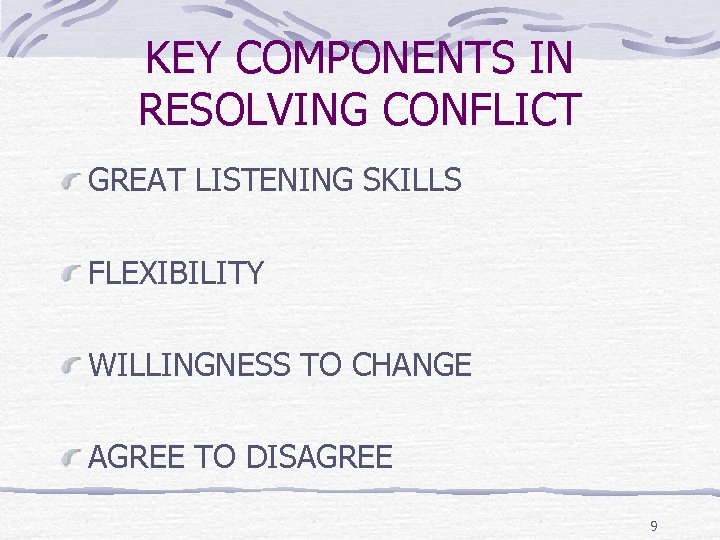 KEY COMPONENTS IN RESOLVING CONFLICT

GREAT LISTENING SKILLS

FLEXIBILITY

WILLINGNESS TO CHANGE

AGREE TO DISAGREE

9